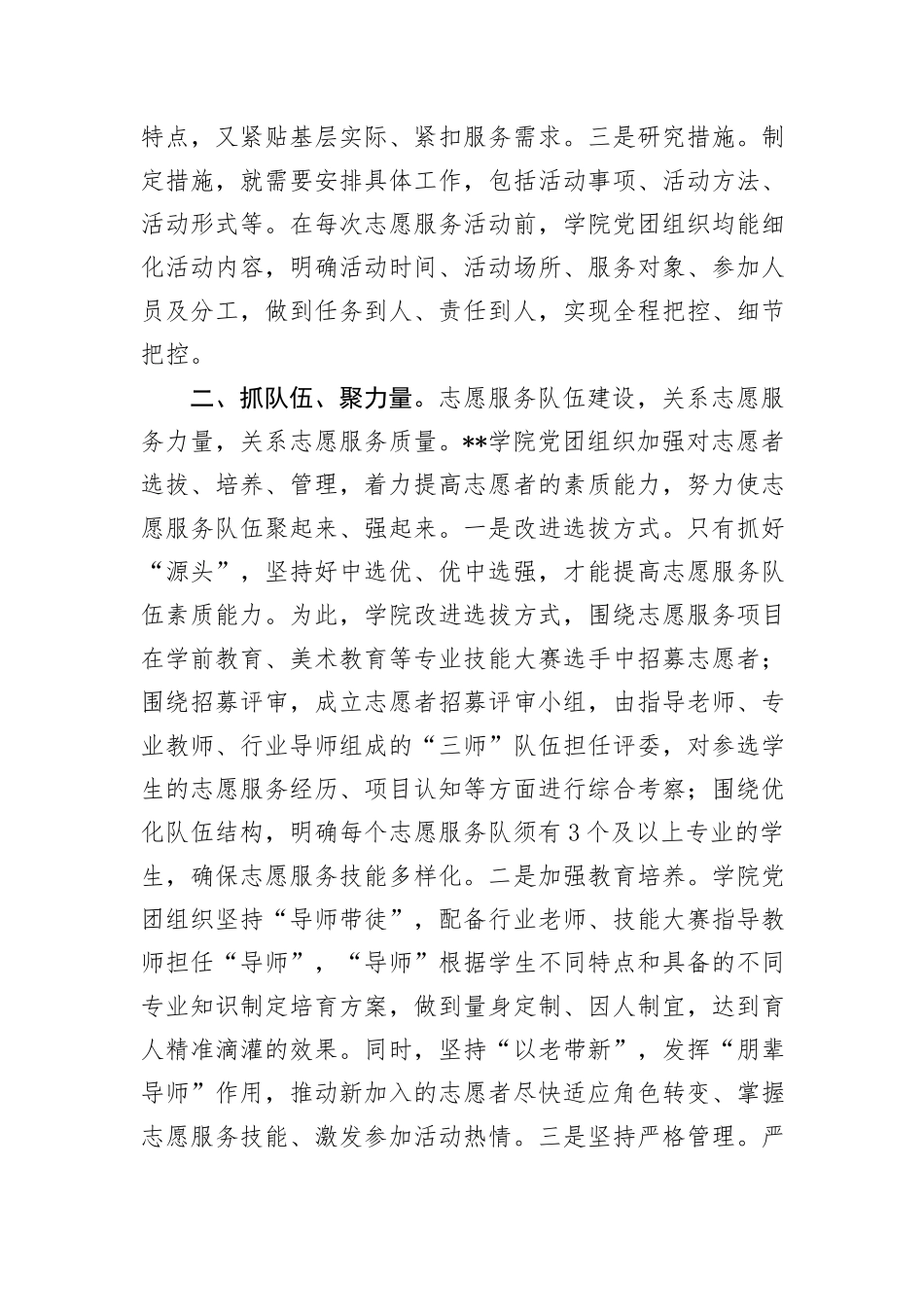 特点，又紧贴基层实际、紧扣服务需求。三是研究措施。制定措施，就需要安排具体工作，包括活动事项、活动方法、活动形式等。在每次志愿服务活动前，学院党团组织均能细化活动内容，明确活动时间、活动场所、服务对象、参加人员及分工，做到任务到人、责任到人，实现全程把控、细节把控。

二、抓队伍、聚力量。志愿服务队伍建设，关系志愿服务力量，关系志愿服务质量。**学院党团组织加强对志愿者选拔、培养、管理，着力提高志愿者的素质能力，努力使志愿服务队伍聚起来、强起来。一是改进选拔方式。只有抓好“源头”，坚持好中选优、优中选强，才能提高志愿服务队伍素质能力。为此，学院改进选拔方式，围绕志愿服务项目在学前教育、美术教育等专业技能大赛选手中招募志愿者；围绕招募评审，成立志愿者招募评审小组，由指导老师、专业教师、行业导师组成的“三师”队伍担任评委，对参选学生的志愿服务经历、项目认知等方面进行综合考察；围绕优化队伍结构，明确每个志愿服务队须有3个及以上专业的学生，确保志愿服务技能多样化。二是加强教育培养。学院党团组织坚持“导师带徒”，配备行业老师、技能大赛指导教师担任“导师”，“导师”根据学生不同特点和具备的不同专业知识制定培育方案，做到量身定制、因人制宜，达到育人精准滴灌的效果。同时，坚持“以老带新”，发挥“朋辈导师”作用，推动新加入的志愿者尽快适应角色转变、掌握志愿服务技能、激发参加活动热情。三是坚持严格管理。严